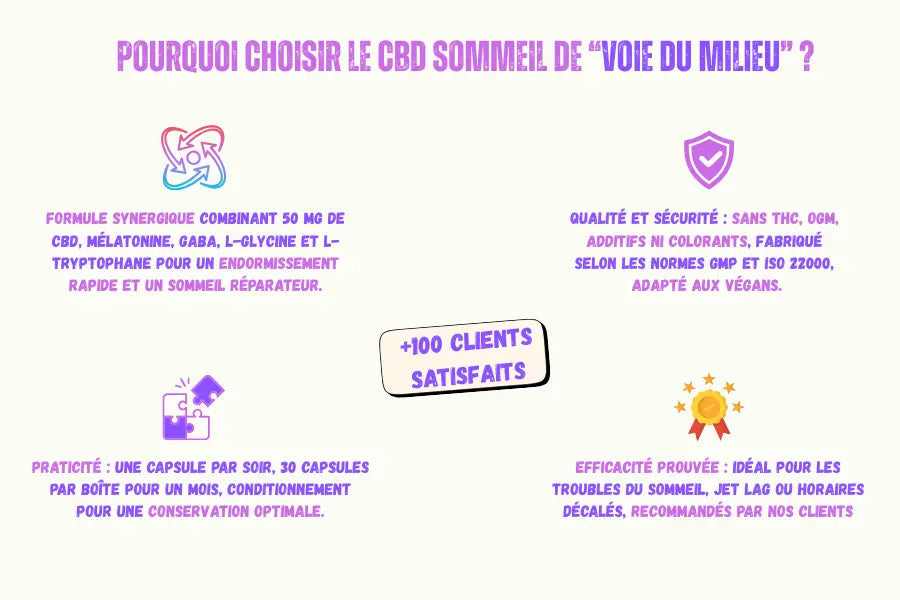 POURQUOI CHOISIR LE CBD SOMMEIL DE "VOIE DU MILIEU" ?

FORMULE SYNERGIQUE COMBINANT 50 MG DE CBD, MÉLATONINE, GABA, L-GLYCINE ET L-TRYPTOPHANE POUR UN ENDORMISSEMENT RAPIDE ET UN SOMMEIL RÉPARATEUR.

QUALITÉ ET SÉCURITÉ : SANS THC, OGM, ADDITIFS NI COLORANTS, FABRIQUÉ SELON LES NORMES GMP ET ISO 22000, ADAPTÉ AUX VÉGANS.

+100 CLIENTS SATISFAITS

PRATICITÉ : UNE CAPSULE PAR SOIR, 30 CAPSULES PAR BOÎTE POUR UN MOIS, CONDITIONNEMENT POUR UNE CONSERVATION OPTIMALE.

EFFICACITÉ PROUVÉE : IDÉAL POUR LES TROUBLES DU SOMMEIL, JET LAG OU HORAIRES DÉCALÉS, RECOMMANDÉS PAR NOS CLIENTS